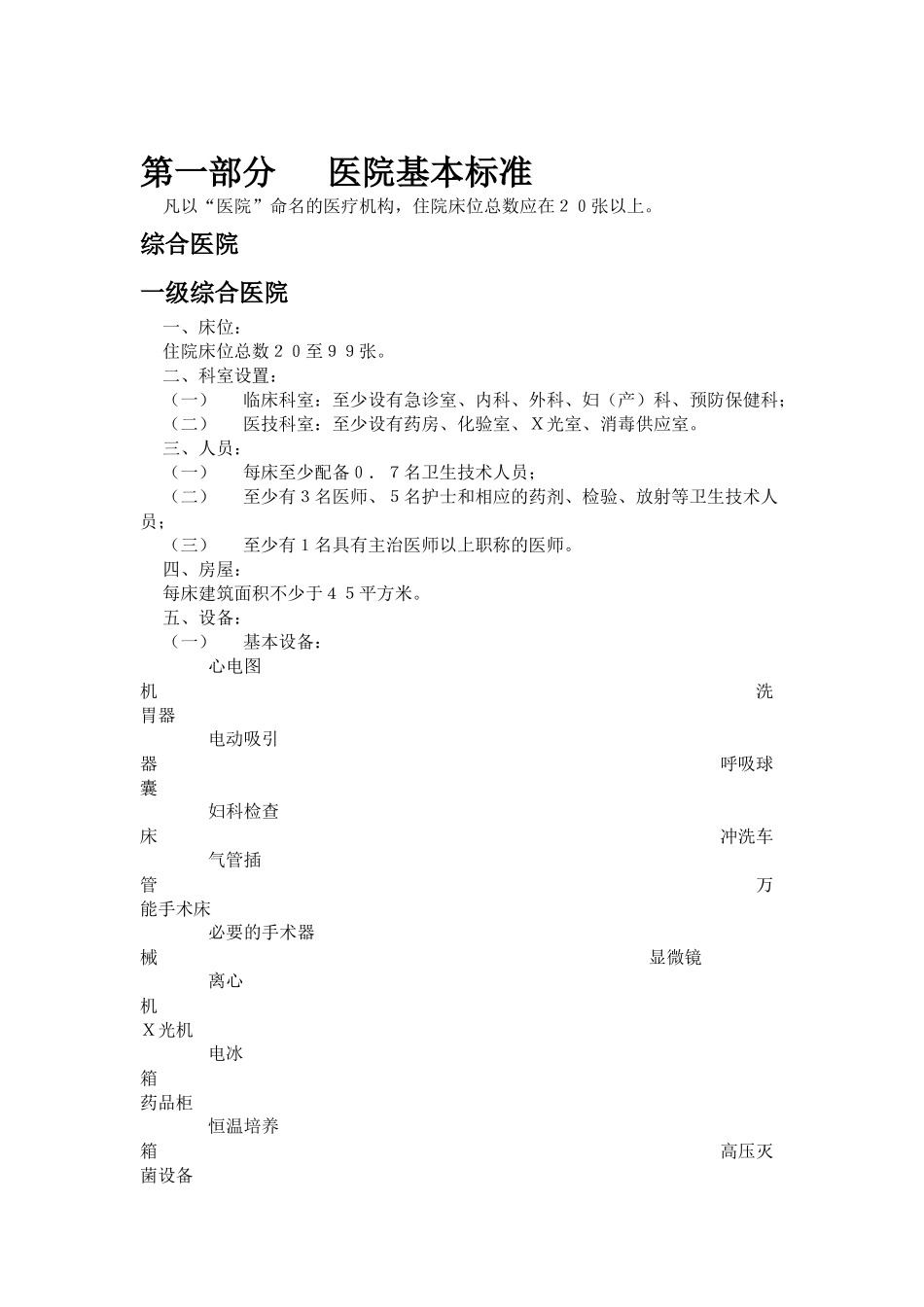 第一部分　　医院基本标准

凡以“医院”命名的医疗机构，住院床位总数应在２０张以上。

综合医院

一级综合医院

一、床位：

住院床位总数２０至９９张。

二、科室设置：

（一）　　临床科室：至少设有急诊室、内科、外科、妇（产）科、预防保健科；

（二）　　医技科室：至少设有药房、化验室、Ｘ光室、消毒供应室。

三、人员：

（一）　　每床至少配备０．７名卫生技术人员；

（二）　　至少有３名医师、５名护士和相应的药剂、检验、放射等卫生技术人员；

（三）　　至少有１名具有主治医师以上职称的医师。

四、房屋：

每床建筑面积不少于４５平方米。

五、设备：

（一）　　基本设备：

心电图机

洗胃器

电动吸引器

呼吸球囊

妇科检查床

冲洗车

气管插管

万能手术床

必要的手术器械

显微镜

离心机

Ｘ光机

电冰箱

药品柜

恒温培养箱

高压灭菌设备